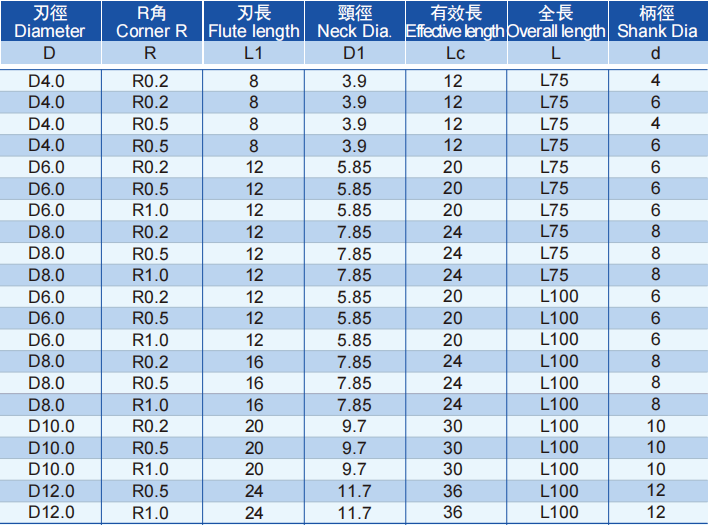 | 刃徑 Diameter | R角 Corner R | 刃長 Flute length | 頸徑 Neck Dia. | 有效長 Effective length | 全長 Overall length | 柄徑 Shank Dia |
|---|---|---|---|---|---|---|
| D | R | L1 | D1 | Lc | L | d |
| D4.0 | R0.2 | 8 | 3.9 | 12 | L75 | 4 |
| D4.0 | R0.2 | 8 | 3.9 | 12 | L75 | 6 |
| D4.0 | R0.5 | 8 | 3.9 | 12 | L75 | 4 |
| D4.0 | R0.5 | 8 | 3.9 | 12 | L75 | 6 |
| D6.0 | R0.2 | 12 | 5.85 | 20 | L75 | 6 |
| D6.0 | R0.5 | 12 | 5.85 | 20 | L75 | 6 |
| D6.0 | R1.0 | 12 | 5.85 | 20 | L75 | 6 |
| D8.0 | R0.2 | 12 | 7.85 | 24 | L75 | 8 |
| D8.0 | R0.5 | 12 | 7.85 | 24 | L75 | 8 |
| D8.0 | R1.0 | 12 | 7.85 | 24 | L75 | 8 |
| D6.0 | R0.2 | 12 | 5.85 | 20 | L100 | 6 |
| D6.0 | R0.5 | 12 | 5.85 | 20 | L100 | 6 |
| D6.0 | R1.0 | 12 | 5.85 | 20 | L100 | 6 |
| D8.0 | R0.2 | 16 | 7.85 | 24 | L100 | 8 |
| D8.0 | R0.5 | 16 | 7.85 | 24 | L100 | 8 |
| D8.0 | R1.0 | 16 | 7.85 | 24 | L100 | 8 |
| D10.0 | R0.2 | 20 | 9.7 | 30 | L100 | 10 |
| D10.0 | R0.5 | 20 | 9.7 | 30 | L100 | 10 |
| D10.0 | R1.0 | 20 | 9.7 | 30 | L100 | 10 |
| D12.0 | R0.5 | 24 | 11.7 | 36 | L100 | 12 |
| D12.0 | R1.0 | 24 | 11.7 | 36 | L100 | 12 |